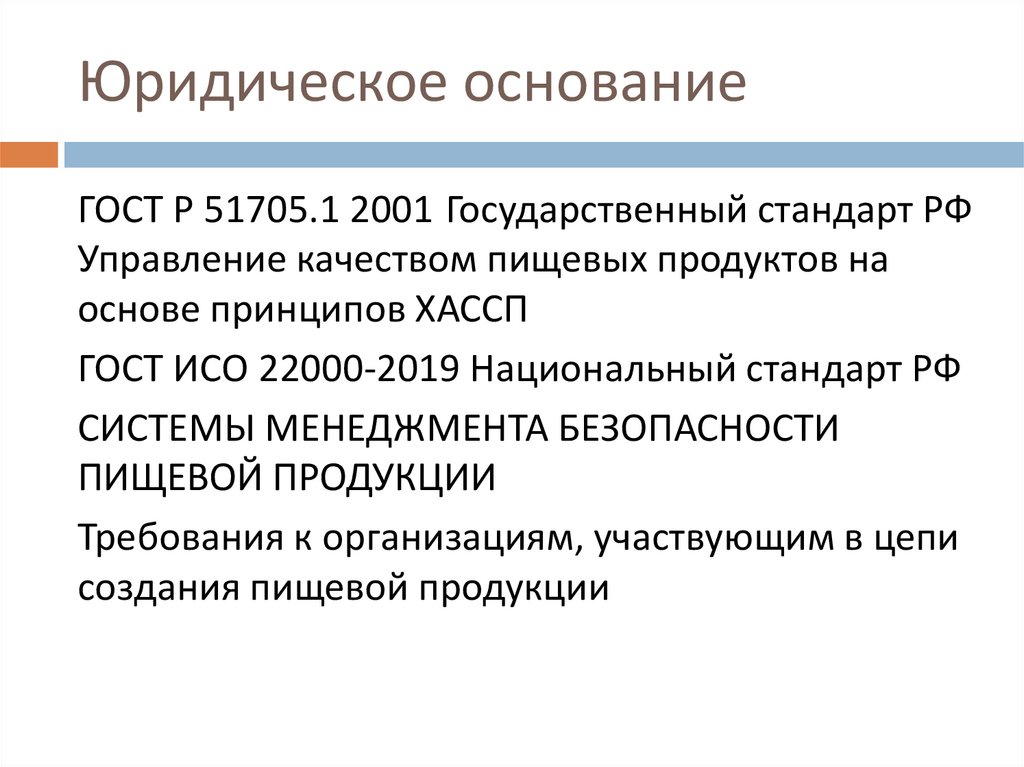 Юридическое основание

ГОСТ Р 51705.1 2001 Государственный стандарт РФ Управление качеством пищевых продуктов на основе принципов ХАССП

ГОСТ ИСО 22000-2019 Национальный стандарт РФ

СИСТЕМЫ МЕНЕДЖМЕНТА БЕЗОПАСНОСТИ ПИЩЕВОЙ ПРОДУКЦИИ

Требования к организациям, участвующим в цепи создания пищевой продукции